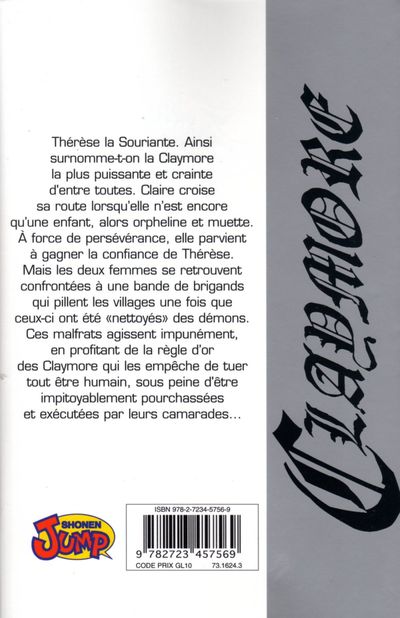 Thérèse la Souriante. Ainsi surnomme-t-on la Claymore la plus puissante et crainte d'entre toutes. Claire croise sa route lorsqu'elle n'est encore qu'une enfant, alors orpheline et muette. À force de persévérance, elle parvient à gagner la confiance de Thérèse. Mais les deux femmes se retrouvent confrontées à une bande de brigands qui pillent les villages une fois que ceux-ci ont été «nettoyés» des démons. Ces malfrats agissent impunément, en profitant de la règle d'or des Claymore qui les empêche de tuer tout être humain, sous peine d'être impitoyablement pourchassées et exécutées par leurs camarades...

Claymore

SHONEN JUMP

ISBN 978-2-7234-5756-9

9 782723 457569

CODE PRIX GL10 73.1624.3